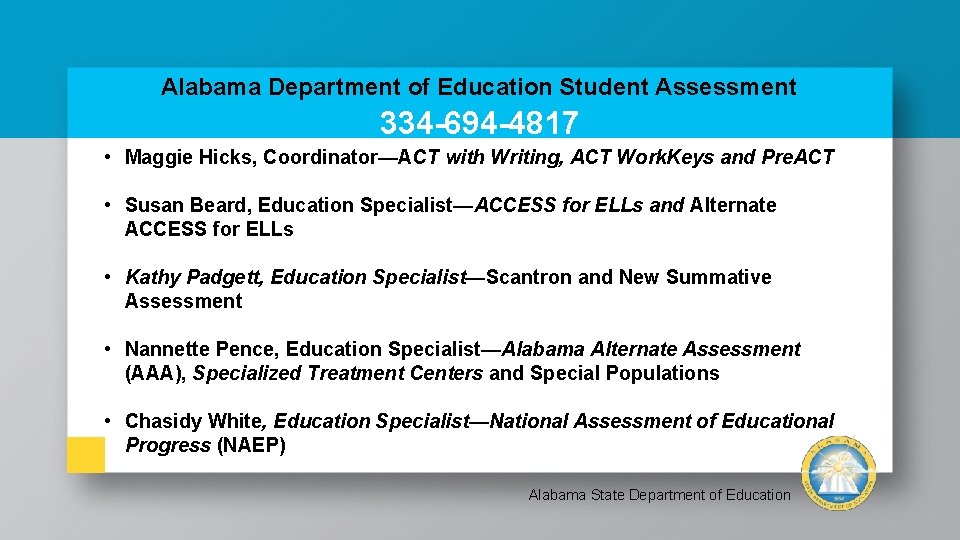 Alabama Department of Education Student Assessment

334-694-4817

• Maggie Hicks, Coordinator—ACT with Writing, ACT WorkKeys and PreACT

• Susan Beard, Education Specialist—ACCESS for ELLs and Alternate ACCESS for ELLs

• Kathy Padgett, Education Specialist—Scantron and New Summative Assessment

• Nannette Pence, Education Specialist—Alabama Alternate Assessment (AAA), Specialized Treatment Centers and Special Populations

• Chasidy White, Education Specialist—National Assessment of Educational Progress (NAEP)

Alabama State Department of Education